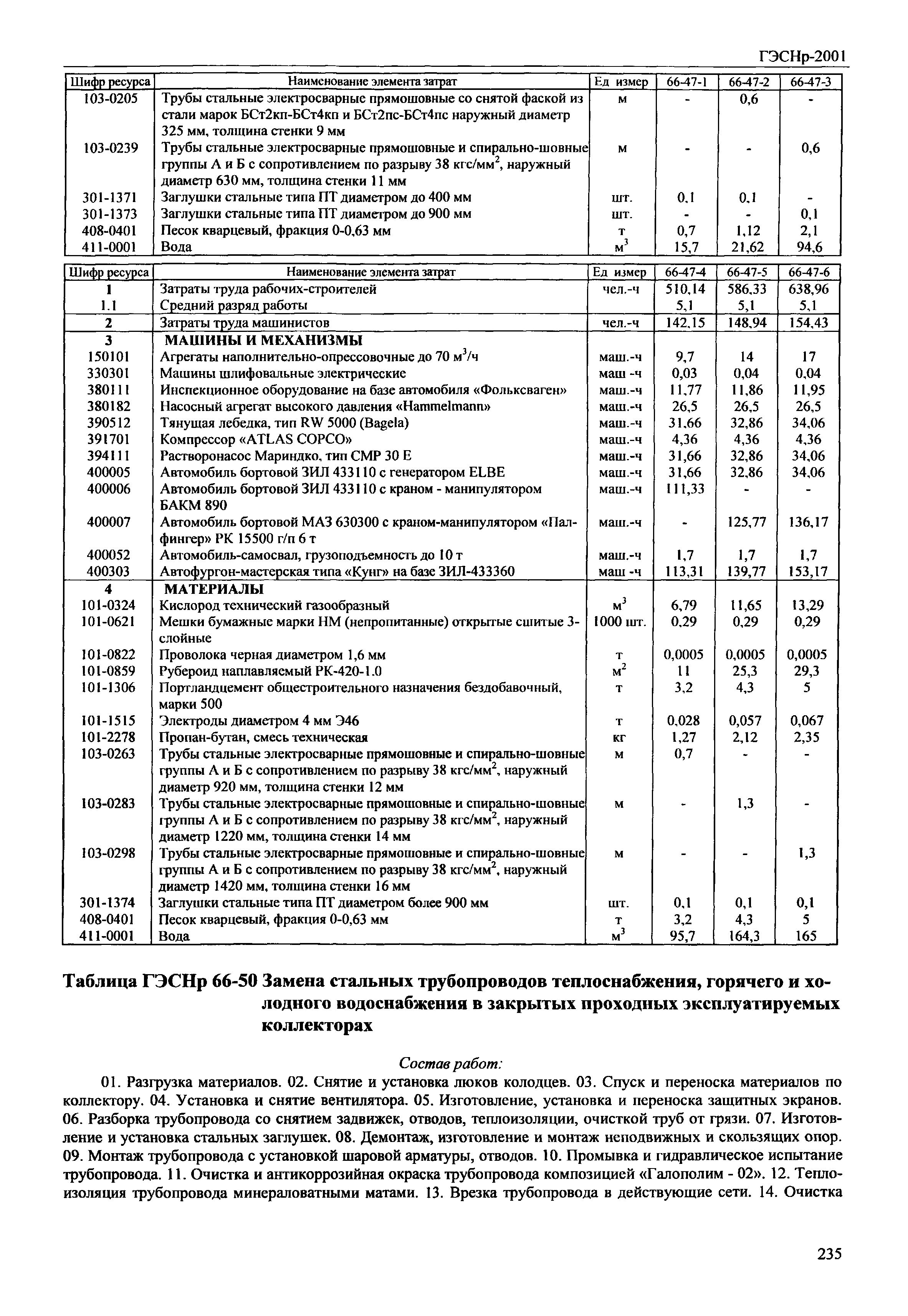 ГЭСНр-2001

| Шифр ресурса | Наименование элемента затрат | Ед измер | 66-47-1 | 66-47-2 | 66-47-3 |
|---|---|---|---|---|---|
| 103-0205 | Трубы стальные электросварные прямошовные со снятой фаской из стали марок БСт2кп-БСт4кп и БСт2пс-БСт4пс наружный диаметр 325 мм, толщина стенки 9 мм | м | - | 0,6 | - |
| 103-0239 | Трубы стальные электросварные прямошовные и спирально-шовные группы А и Б с сопротивлением по разрыву 38 кгс/мм$^2$, наружный диаметр 630 мм, толщина стенки 11 мм | м | - | - | 0,6 |
| 301-1371 | Заглушки стальные типа ПТ диаметром до 400 мм | шт. | 0,1 | 0,1 | - |
| 301-1373 | Заглушки стальные типа ПТ диаметром до 900 мм | шт. | - | - | 0,1 |
| 408-0401 | Песок кварцевый, фракция 0-0,63 мм | т | 0,7 | 1,12 | 2,1 |
| 411-0001 | Вода | м$^3$ | 15,7 | 21,62 | 94,6 |

| Шифр ресурса | Наименование элемента затрат | Ед измер | 66-47-4 | 66-47-5 | 66-47-6 |
|---|---|---|---|---|---|
| 1 | Затраты труда рабочих-строителей | чел.-ч | 510,14 | 586,33 | 638,96 |
| 1.1 | Средний разряд работы | | 5,1 | 5,1 | 5,1 |
| 2 | Затраты труда машинистов | чел.-ч | 142,15 | 148,94 | 154,43 |
| 3 | МАШИНЫ И МЕХАНИЗМЫ | | | | |
| 150101 | Агрегаты наполнительно-опрессовочные до 70 м$^3$/ч | маш.-ч | 9,7 | 14 | 17 |
| 330301 | Машины шлифовальные электрические | маш -ч | 0,03 | 0,04 | 0,04 |
| 380111 | Инспекционное оборудование на базе автомобиля «Фольксваген» | маш.-ч | 11,77 | 11,86 | 11,95 |
| 380182 | Насосный агрегат высокого давления «Hammelmann» | маш.-ч | 26,5 | 26,5 | 26,5 |
| 390512 | Тянущая лебедка, тип RW 5000 (Bagela) | маш.-ч | 31,66 | 32,86 | 34,06 |
| 391701 | Компрессор «ATLAS COPCO» | маш.-ч | 4,36 | 4,36 | 4,36 |
| 394111 | Растворонасос Мариндко, тип СМР 30 Е | маш.-ч | 31,66 | 32,86 | 34,06 |
| 400005 | Автомобиль бортовой ЗИЛ 433110 с генератором ELBE | маш.-ч | 31,66 | 32,86 | 34,06 |
| 400006 | Автомобиль бортовой ЗИЛ 433110 с краном - манипулятором БАКМ 890 | маш.-ч | 111,33 | - | - |
| 400007 | Автомобиль бортовой МАЗ 630300 с краном-манипулятором «Палфингер» РК 15500 г/п 6 т | маш.-ч | - | 125,77 | 136,17 |
| 400052 | Автомобиль-самосвал, грузоподъемность до 10 т | маш.-ч | 1,7 | 1,7 | 1,7 |
| 400303 | Автофургон-мастерская типа «Кунг» на базе ЗИЛ-433360 | маш -ч | 113,31 | 139,77 | 153,17 |
| 4 | МАТЕРИАЛЫ | | | | |
| 101-0324 | Кислород технический газообразный | м$^3$ | 6,79 | 11,65 | 13,29 |
| 101-0621 | Мешки бумажные марки НМ (непропитанные) открытые сшитые 3-слойные | 1000 шт. | 0,29 | 0,29 | 0,29 |
| 101-0822 | Проволока черная диаметром 1,6 мм | т | 0,0005 | 0,0005 | 0,0005 |
| 101-0859 | Рубероид наплавляемый РК-420-1.0 | м$^2$ | 11 | 25,3 | 29,3 |
| 101-1306 | Портландцемент общестроительного назначения бездобавочный, марки 500 | т | 3,2 | 4,3 | 5 |
| 101-1515 | Электроды диаметром 4 мм Э46 | т | 0,028 | 0,057 | 0,067 |
| 101-2278 | Пропан-бутан, смесь техническая | кг | 1,27 | 2,12 | 2,35 |
| 103-0263 | Трубы стальные электросварные прямошовные и спирально-шовные группы А и Б с сопротивлением по разрыву 38 кгс/мм$^2$, наружный диаметр 920 мм, толщина стенки 12 мм | м | 0,7 | - | - |
| 103-0283 | Трубы стальные электросварные прямошовные и спирально-шовные группы А и Б с сопротивлением по разрыву 38 кгс/мм$^2$, наружный диаметр 1220 мм, толщина стенки 14 мм | м | - | 1,3 | - |
| 103-0298 | Трубы стальные электросварные прямошовные и спирально-шовные группы А и Б с сопротивлением по разрыву 38 кгс/мм$^2$, наружный диаметр 1420 мм, толщина стенки 16 мм | м | - | - | 1,3 |
| 301-1374 | Заглушки стальные типа ПТ диаметром более 900 мм | шт. | 0,1 | 0,1 | 0,1 |
| 408-0401 | Песок кварцевый, фракция 0-0,63 мм | т | 3,2 | 4,3 | 5 |
| 411-0001 | Вода | м$^3$ | 95,7 | 164,3 | 165 |

Таблица ГЭСНр 66-50 Замена стальных трубопроводов теплоснабжения, горячего и холодного водоснабжения в закрытых проходных эксплуатируемых коллекторах

Состав работ:

01. Разгрузка материалов. 02. Снятие и установка люков колодцев. 03. Спуск и переноска материалов по коллектору. 04. Установка и снятие вентилятора. 05. Изготовление, установка и переноска защитных экранов. 06. Разборка трубопровода со снятием задвижек, отводов, теплоизоляции, очисткой труб от грязи. 07. Изготовление и установка стальных заглушек. 08. Демонтаж, изготовление и монтаж неподвижных и скользящих опор. 09. Монтаж трубопровода с установкой шаровой арматуры, отводов. 10. Промывка и гидравлическое испытание трубопровода. 11. Очистка и антикоррозийная окраска трубопровода композицией «Галополим - 02». 12. Теплоизоляция трубопровода минераловатными матами. 13. Врезка трубопровода в действующие сети. 14. Очистка

235